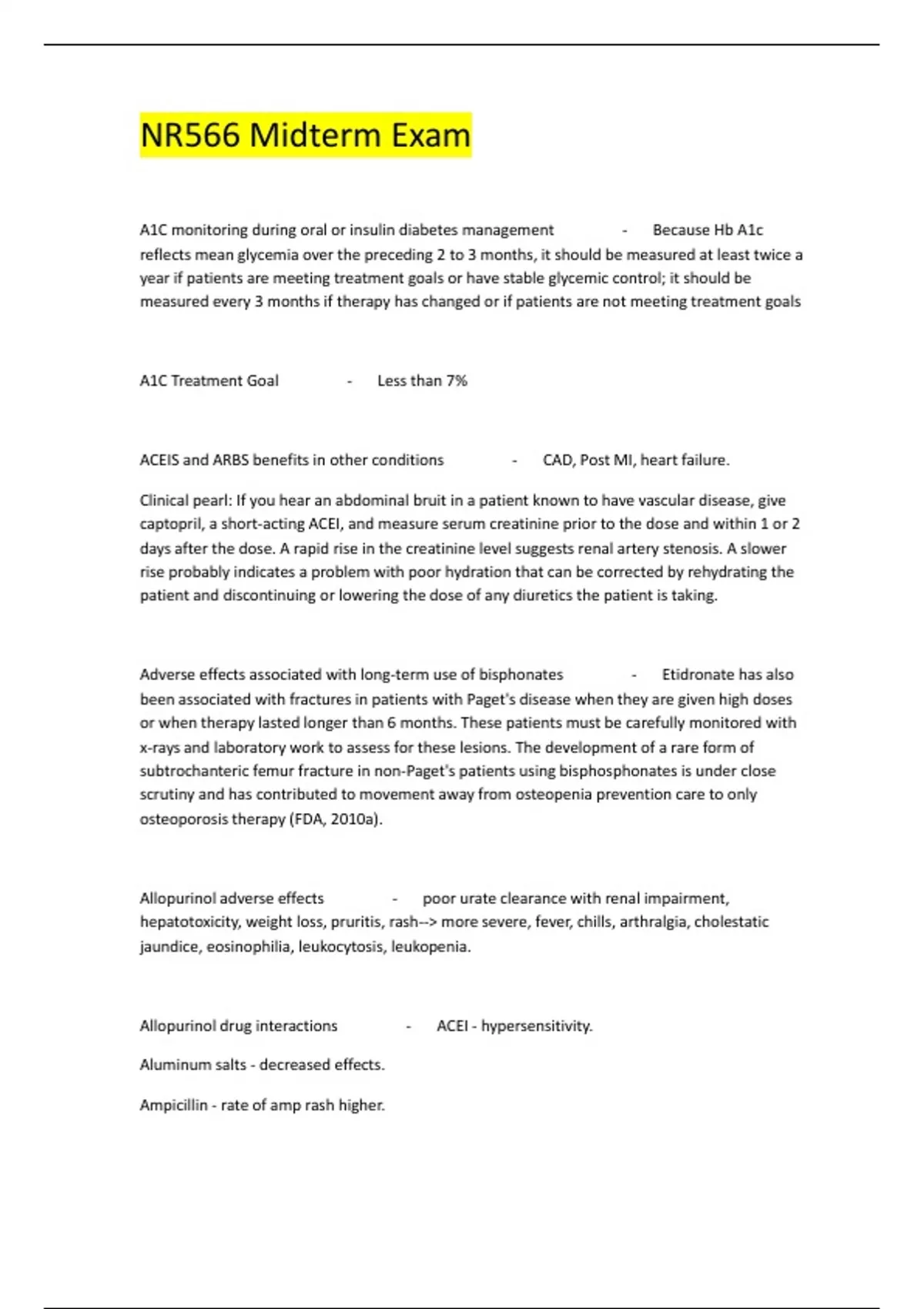 NR566 Midterm Exam

A1C monitoring during oral or insulin diabetes management - Because Hb A1c reflects mean glycemia over the preceding 2 to 3 months, it should be measured at least twice a year if patients are meeting treatment goals or have stable glycemic control; it should be measured every 3 months if therapy has changed or if patients are not meeting treatment goals

A1C Treatment Goal - Less than 7%

ACEIS and ARBS benefits in other conditions - CAD, Post MI, heart failure.

Clinical pearl: If you hear an abdominal bruit in a patient known to have vascular disease, give captopril, a short-acting ACEI, and measure serum creatinine prior to the dose and within 1 or 2 days after the dose. A rapid rise in the creatinine level suggests renal artery stenosis. A slower rise probably indicates a problem with poor hydration that can be corrected by rehydrating the patient and discontinuing or lowering the dose of any diuretics the patient is taking.

Adverse effects associated with long-term use of bisphonates - Etidronate has also been associated with fractures in patients with Paget's disease when they are given high doses or when therapy lasted longer than 6 months. These patients must be carefully monitored with x-rays and laboratory work to assess for these lesions. The development of a rare form of subtrochanteric femur fracture in non-Paget's patients using bisphosphonates is under close scrutiny and has contributed to movement away from osteopenia prevention care to only osteoporosis therapy (FDA, 2010a).

Allopurinol adverse effects - poor urate clearance with renal impairment, hepatotoxicity, weight loss, pruritis, rash--> more severe, fever, chills, arthralgia, cholestatic jaundice, eosinophilia, leukocytosis, leukopenia.

Allopurinol drug interactions - ACEI - hypersensitivity.

Aluminum salts - decreased effects.

Ampicillin - rate of amp rash higher.